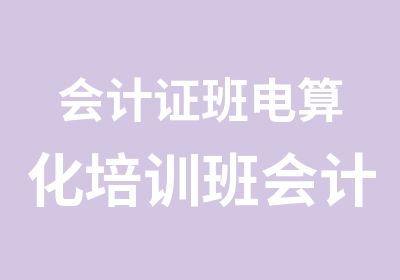 会计证班电算
化培训班会计